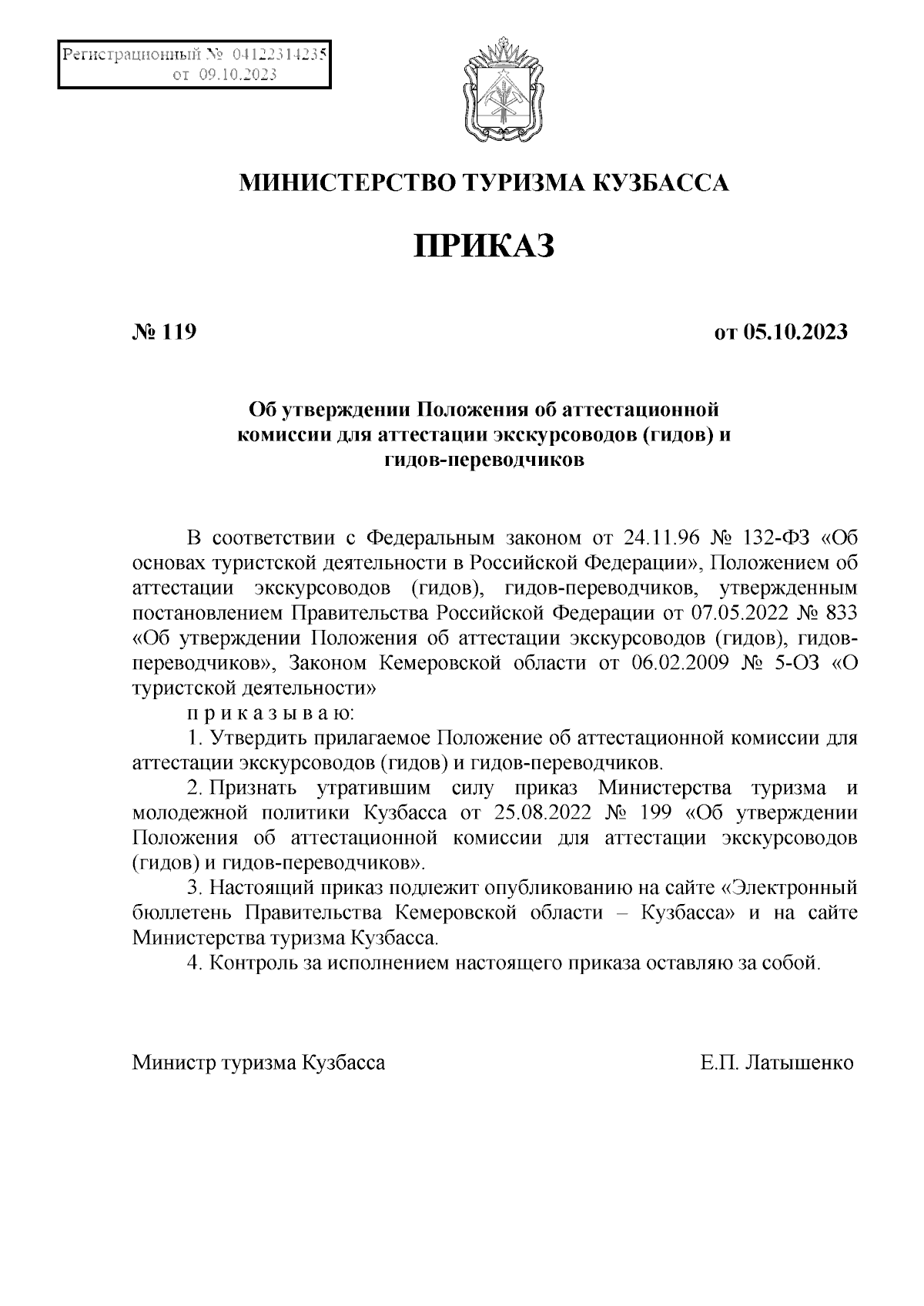 Регистрационный № 04122314235
от 09.10.2023

МИНИСТЕРСТВО ТУРИЗМА КУЗБАССА

ПРИКАЗ

№ 119

от 05.10.2023

Об утверждении Положения об аттестационной комиссии для аттестации экскурсоводов (гидов) и гидов-переводчиков

В соответствии с Федеральным законом от 24.11.96 № 132-ФЗ «Об основах туристской деятельности в Российской Федерации», Положением об аттестации экскурсоводов (гидов), гидов-переводчиков, утвержденным постановлением Правительства Российской Федерации от 07.05.2022 № 833 «Об утверждении Положения об аттестации экскурсоводов (гидов), гидов-переводчиков», Законом Кемеровской области от 06.02.2009 № 5-ОЗ «О туристской деятельности»

п р и к а з ы в а ю:

1. Утвердить прилагаемое Положение об аттестационной комиссии для аттестации экскурсоводов (гидов) и гидов-переводчиков.

2. Признать утратившим силу приказ Министерства туризма и молодежной политики Кузбасса от 25.08.2022 № 199 «Об утверждении Положения об аттестационной комиссии для аттестации экскурсоводов (гидов) и гидов-переводчиков».

3. Настоящий приказ подлежит опубликованию на сайте «Электронный бюллетень Правительства Кемеровской области – Кузбасса» и на сайте Министерства туризма Кузбасса.

4. Контроль за исполнением настоящего приказа оставляю за собой.

Министр туризма Кузбасса

Е.П. Латышенко